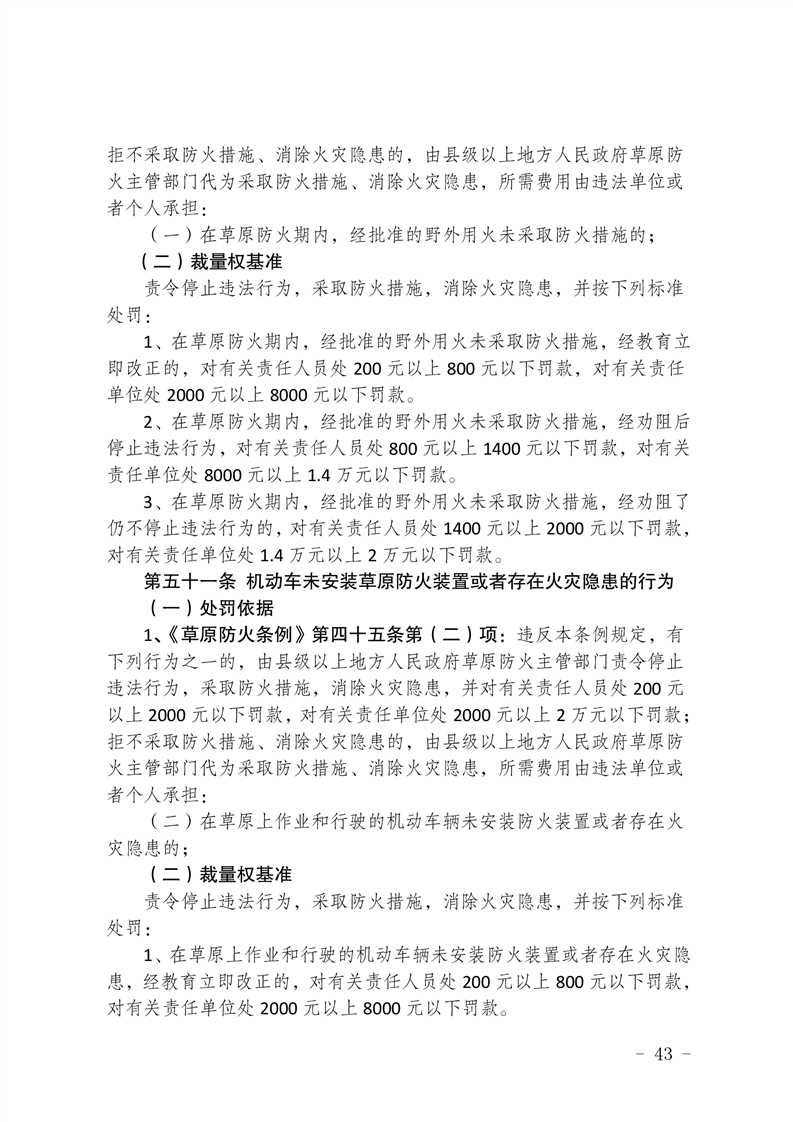 拒不采取防火措施、消除火灾隐患的，由县级以上地方人民政府草原防火主管部门代为采取防火措施、消除火灾隐患，所需费用由违法单位或者个人承担：

（一）在草原防火期内，经批准的野外用火未采取防火措施的；

（二）裁量权基准

责令停止违法行为，采取防火措施，消除火灾隐患，并按下列标准处罚：

1、在草原防火期内，经批准的野外用火未采取防火措施，经教育立即改正的，对有关责任人员处 200 元以上 800 元以下罚款，对有关责任单位处 2000 元以上 8000 元以下罚款。

2、在草原防火期内，经批准的野外用火未采取防火措施，经劝阻后停止违法行为，对有关责任人员处 800 元以上 1400 元以下罚款，对有关责任单位处 8000 元以上 1.4 万元以下罚款。

3、在草原防火期内，经批准的野外用火未采取防火措施，经劝阻了仍不停止违法行为的，对有关责任人员处 1400 元以上 2000 元以下罚款，对有关责任单位处 1.4 万元以上 2 万元以下罚款。

第五十一条 机动车未安装草原防火装置或者存在火灾隐患的行为

（一）处罚依据

1、《草原防火条例》第四十五条第（二）项：违反本条例规定，有下列行为之一的，由县级以上地方人民政府草原防火主管部门责令停止违法行为，采取防火措施，消除火灾隐患，并对有关责任人员处 200 元以上 2000 元以下罚款，对有关责任单位处 2000 元以上 2 万元以下罚款；拒不采取防火措施、消除火灾隐患的，由县级以上地方人民政府草原防火主管部门代为采取防火措施、消除火灾隐患，所需费用由违法单位或者个人承担：

（二）在草原上作业和行驶的机动车辆未安装防火装置或者存在火灾隐患的；

（二）裁量权基准

责令停止违法行为，采取防火措施，消除火灾隐患，并按下列标准处罚：

1、在草原上作业和行驶的机动车辆未安装防火装置或者存在火灾隐患，经教育立即改正的，对有关责任人员处 200 元以上 800 元以下罚款，对有关责任单位处 2000 元以上 8000 元以下罚款。

－ 43 －